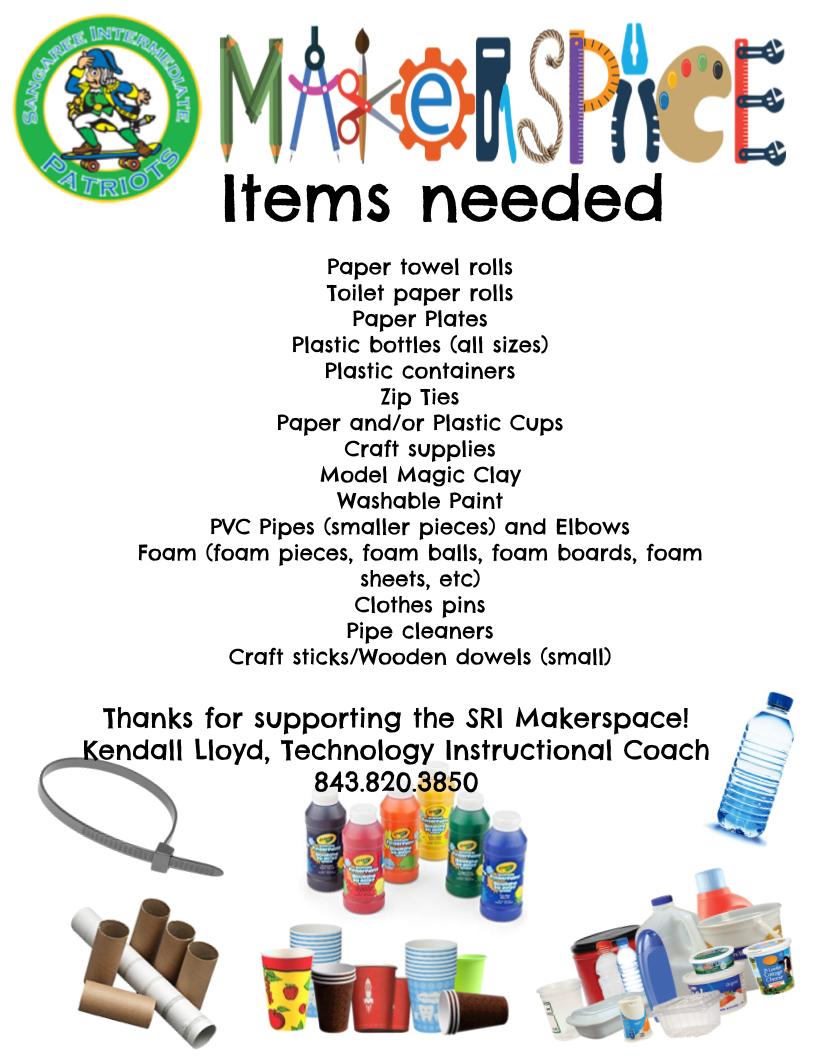 SANGAREE INTERMEDIATE PATRIOTS

MAKERSPACE

Items needed

Paper towel rolls
Toilet paper rolls
Paper Plates
Plastic bottles (all sizes)
Plastic containers
Zip Ties
Paper and/or Plastic Cups
Craft supplies
Model Magic Clay
Washable Paint
PVC Pipes (smaller pieces) and Elbows
Foam (foam pieces, foam balls, foam boards, foam sheets, etc)
Clothes pins
Pipe cleaners
Craft sticks/Wooden dowels (small)

Thanks for supporting the SRI Makerspace!
Kendall Lloyd, Technology Instructional Coach
843.820.3850